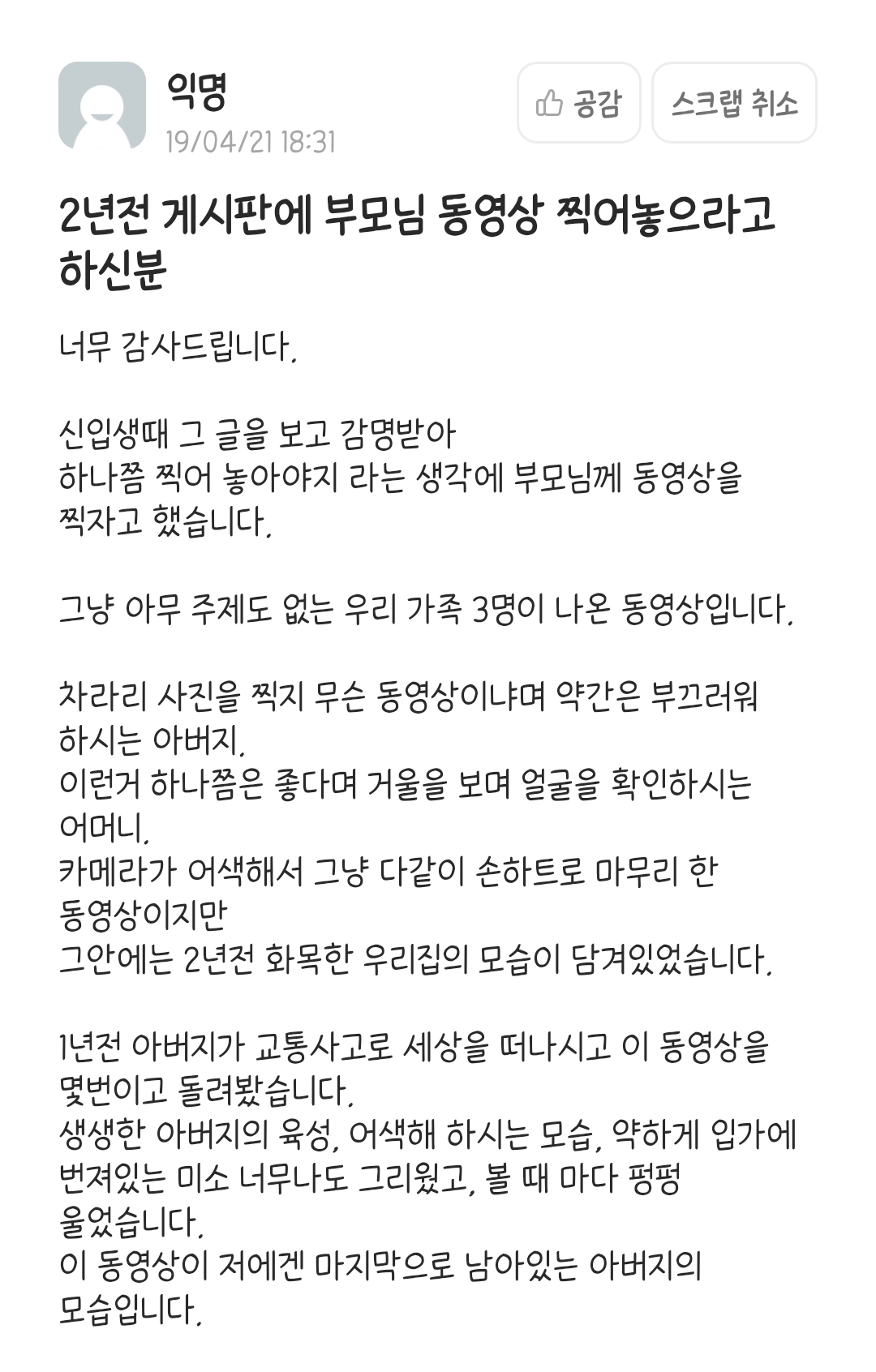 익명
19/04/21 18:31

공감

스크랩 취소

2년전 게시판에 부모님 동영상 찍어놓으라고 하신분

너무 감사드립니다.

신입생때 그 글을 보고 감명받아
하나쯤 찍어 놓아야지 라는 생각에 부모님께 동영상을 찍자고 했습니다.

그냥 아무 주제도 없는 우리 가족 3명이 나온 동영상입니다.

차라리 사진을 찍지 무슨 동영상이냐며 약간은 부끄러워 하시는 아버지.
이런거 하나쯤은 좋다며 거울을 보며 얼굴을 확인하시는 어머니.
카메라가 어색해서 그냥 다같이 손하트로 마무리 한 동영상이지만
그안에는 2년전 화목한 우리집의 모습이 담겨있었습니다.

1년전 아버지가 교통사고로 세상을 떠나시고 이 동영상을 몇번이고 돌려봤습니다.
생생한 아버지의 육성, 어색해 하시는 모습, 약하게 입가에 번져있는 미소 너무나도 그리웠고, 볼 때 마다 펑펑 울었습니다.
이 동영상이 저에겐 마지막으로 남아있는 아버지의 모습입니다.